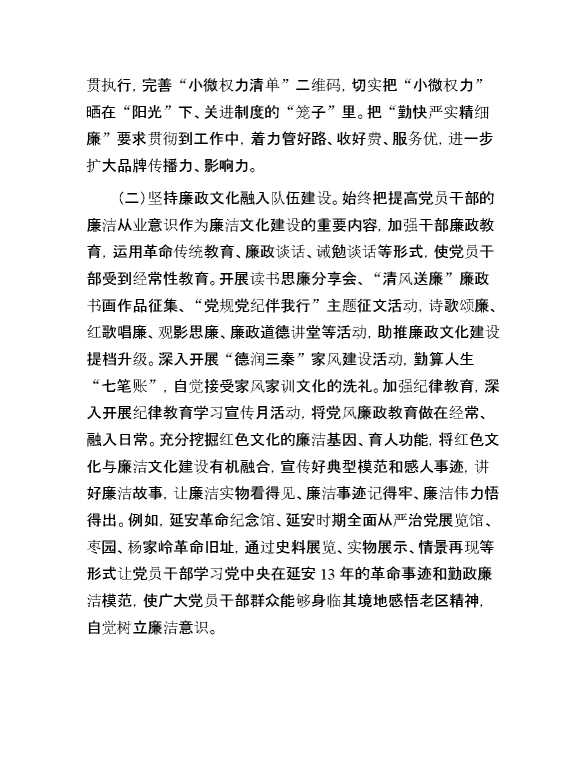 贯执行，完善“小微权力清单”二维码，切实把“小微权力”晒在“阳光”下、关进制度的“笼子”里。把“勤快严实精细廉”要求贯彻到工作中，着力管好路、收好费、服务优，进一步扩大品牌传播力、影响力。

（二）坚持廉政文化融入队伍建设。始终把提高党员干部的廉洁从业意识作为廉洁文化建设的重要内容，加强干部廉政教育，运用革命传统教育、廉政谈话、诫勉谈话等形式，使党员干部受到经常性教育。开展读书思廉分享会、“清风送廉”廉政书画作品征集、“党规党纪伴我行”主题征文活动，诗歌颂廉、红歌唱廉、观影思廉、廉政道德讲堂等活动，助推廉政文化建设提档升级。深入开展“德润三秦”家风建设活动，勤算人生“七笔账”，自觉接受家风家训文化的洗礼。加强纪律教育，深入开展纪律教育学习宣传月活动，将党风廉政教育做在经常、融入日常。充分挖掘红色文化的廉洁基因、育人功能，将红色文化与廉洁文化建设有机融合，宣传好典型模范和感人事迹，讲好廉洁故事，让廉洁实物看得见、廉洁事迹记得牢、廉洁伟力悟得出。例如，延安革命纪念馆、延安时期全面从严治党展览馆、枣园、杨家岭革命旧址，通过史料展览、实物展示、情景再现等形式让党员干部学习党中央在延安 13 年的革命事迹和勤政廉洁模范，使广大党员干部群众能够身临其境地感悟老区精神，自觉树立廉洁意识。